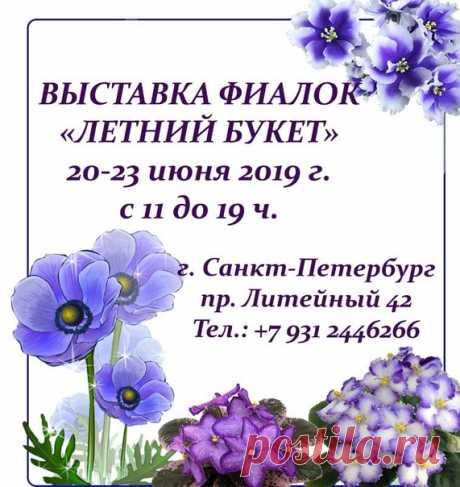 ВЫСТАВКА ФИАЛОК
«ЛЕТНИЙ БУКЕТ»
20-23 июня 2019 г.
с 11 до 19 ч.

г. Санкт-Петербург
пр. Литейный 42
Тел.: +7 931 2446266

postila.ru